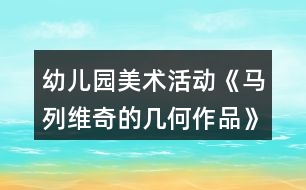 幼儿园美术活动《马列维奇的几何作品》